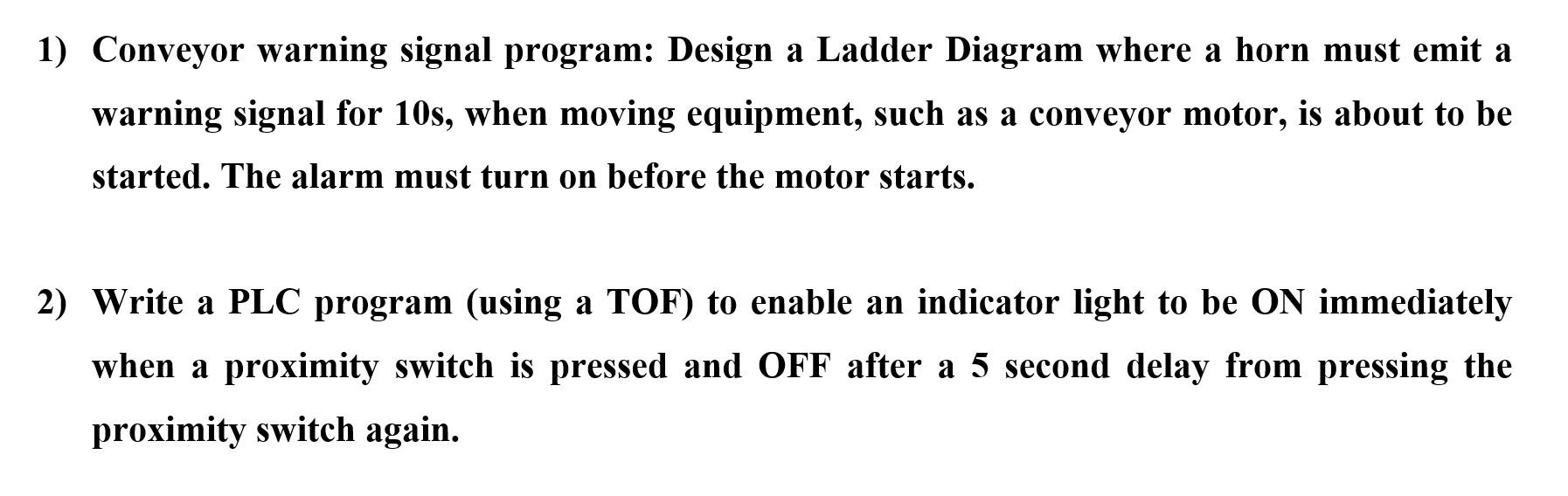 1) Conveyor warning signal program: Design a Ladder Diagram where a horn must emit a warning signal for 10s, when moving equipment, such as a conveyor motor, is about to be started. The alarm must turn on before the motor starts.

2) Write a PLC program (using a TOF) to enable an indicator light to be ON immediately when a proximity switch is pressed and OFF after a 5 second delay from pressing the proximity switch again.